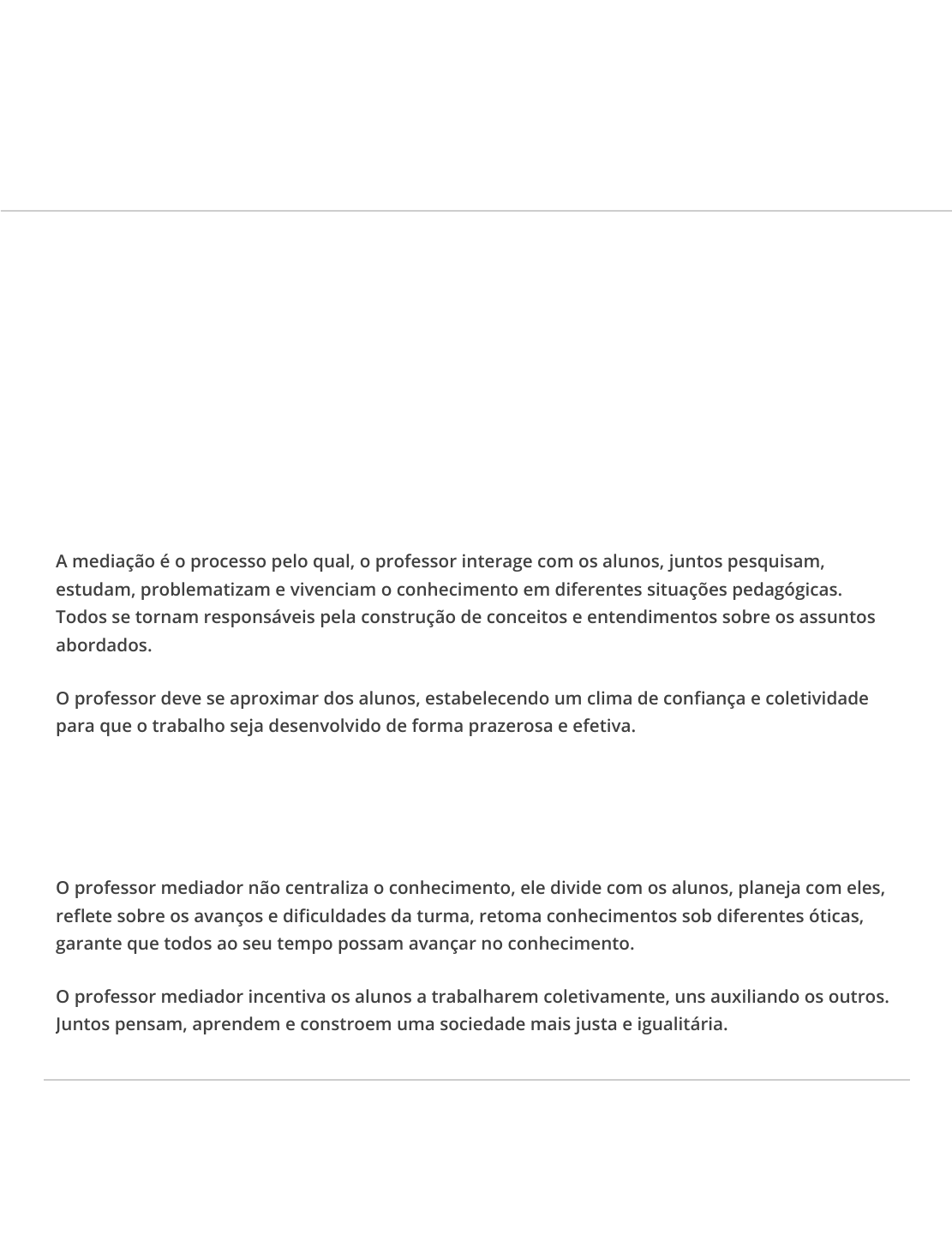 A mediação é o processo pelo qual, o professor interage com os alunos, juntos pesquisam, estudam, problematizam e vivenciam o conhecimento em diferentes situações pedagógicas. Todos se tornam responsáveis pela construção de conceitos e entendimentos sobre os assuntos abordados.

O professor deve se aproximar dos alunos, estabelecendo um clima de confiança e coletividade para que o trabalho seja desenvolvido de forma prazerosa e efetiva.

O professor mediador não centraliza o conhecimento, ele divide com os alunos, planeja com eles, reflete sobre os avanços e dificuldades da turma, retoma conhecimentos sob diferentes óticas, garante que todos ao seu tempo possam avançar no conhecimento.

O professor mediador incentiva os alunos a trabalharem coletivamente, uns auxiliando os outros. Juntos pensam, aprendem e constroem uma sociedade mais justa e igualitária.